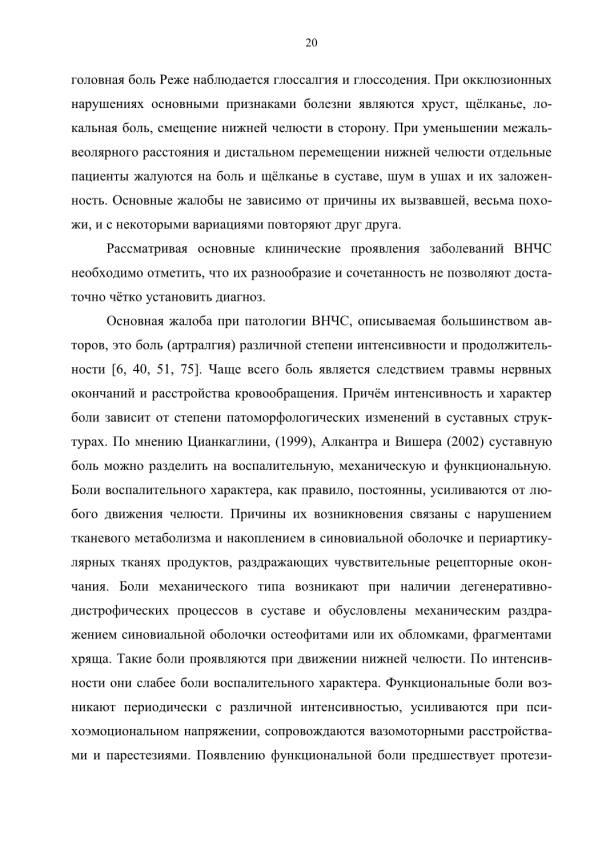 20

головная боль Реже наблюдается глоссалгия и глоссодения. При окклюзионных нарушениях основными признаками болезни являются хруст, щёлканье, локальная боль, смещение нижней челюсти в сторону. При уменьшении межальвеолярного расстояния и дистальном перемещении нижней челюсти отдельные пациенты жалуются на боль и щёлканье в суставе, шум в ушах и их заложенность. Основные жалобы не зависимо от причины их вызвавшей, весьма похожи, и с некоторыми вариациями повторяют друг друга.

Рассматривая основные клинические проявления заболеваний ВНЧС необходимо отметить, что их разнообразие и сочетанность не позволяют достаточно чётко установить диагноз.

Основная жалоба при патологии ВНЧС, описываемая большинством авторов, это боль (артралгия) различной степени интенсивности и продолжительности [6, 40, 51, 75]. Чаще всего боль является следствием травмы нервных окончаний и расстройства кровообращения. Причём интенсивность и характер боли зависит от степени патоморфологических изменений в суставных структурах. По мнению Цианкаглини, (1999), Алкантра и Вишера (2002) суставную боль можно разделить на воспалительную, механическую и функциональную. Боли воспалительного характера, как правило, постоянны, усиливаются от любого движения челюсти. Причины их возникновения связаны с нарушением тканевого метаболизма и накоплением в синовиальной оболочке и периартикулярных тканях продуктов, раздражающих чувствительные рецепторные окончания. Боли механического типа возникают при наличии дегенеративно-дистрофических процессов в суставе и обусловлены механическим раздражением синовиальной оболочки остеофитами или их обломками, фрагментами хряща. Такие боли проявляются при движении нижней челюсти. По интенсивности они слабее боли воспалительного характера. Функциональные боли возникают периодически с различной интенсивностью, усиливаются при психоэмоциональном напряжении, сопровождаются вазомоторными расстройствами и парестезиями. Появлению функциональной боли предшествует протези-